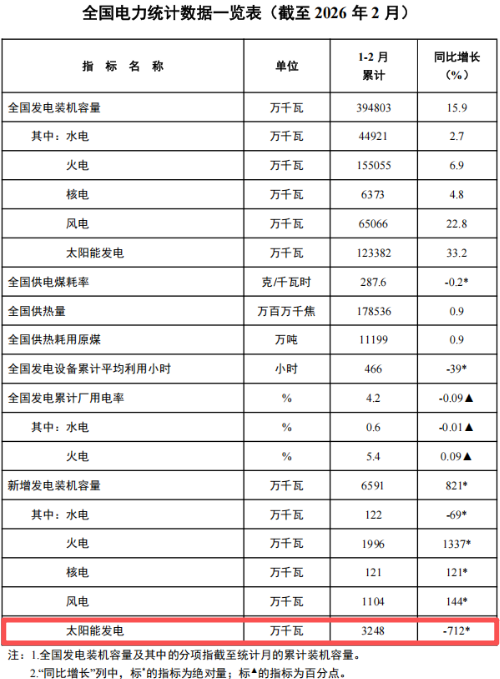 全国电力统计数据一览表（截至2026年2月）

| 指标名称 | 单位 | 1-2月累计 | 同比增长（%） |
|---|---|---|---|
| 全国发电装机容量 | 万千瓦 | 394803 | 15.9 |
| 其中：水电 | 万千瓦 | 44921 | 2.7 |
| 火电 | 万千瓦 | 155055 | 6.9 |
| 核电 | 万千瓦 | 6373 | 4.8 |
| 风电 | 万千瓦 | 65066 | 22.8 |
| 太阳能发电 | 万千瓦 | 123382 | 33.2 |
| 全国供电煤耗率 | 克/千瓦时 | 287.6 | -0.2* |
| 全国供热量 | 万百万千焦 | 178536 | 0.9 |
| 全国供热耗用原煤 | 万吨 | 11199 | 0.9 |
| 全国发电设备累计平均利用小时 | 小时 | 466 | -39* |
| 全国发电累计厂用电率 | % | 4.2 | -0.09▲ |
| 其中：水电 | % | 0.6 | -0.01▲ |
| 火电 | % | 5.4 | 0.09▲ |
| 新增发电装机容量 | 万千瓦 | 6591 | 821* |
| 其中：水电 | 万千瓦 | 122 | -69* |
| 火电 | 万千瓦 | 1996 | 1337* |
| 核电 | 万千瓦 | 121 | 121* |
| 风电 | 万千瓦 | 1104 | 144* |
| 太阳能发电 | 万千瓦 | 3248 | -712* |

注：1.全国发电装机容量及其中的分项指截至统计月的累计装机容量。
2.“同比增长”列中，标*的指标为绝对量；标▲的指标为百分点。